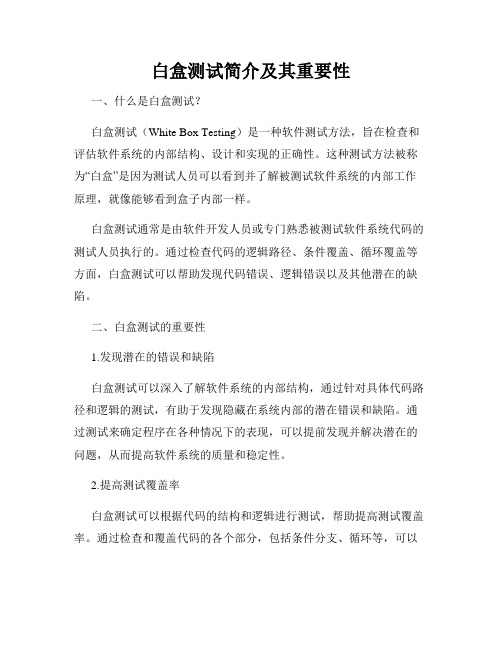 白盒测试简介及其重要性

一、什么是白盒测试？

白盒测试（White Box Testing）是一种软件测试方法，旨在检查和评估软件系统的内部结构、设计和实现的正确性。这种测试方法被称为“白盒”是因为测试人员可以看到并了解被测试软件系统的内部工作原理，就像能够看到盒子内部一样。

白盒测试通常是由软件开发人员或专门熟悉被测试软件系统代码的测试人员执行的。通过检查代码的逻辑路径、条件覆盖、循环覆盖等方面，白盒测试可以帮助发现代码错误、逻辑错误以及其他潜在的缺陷。

二、白盒测试的重要性

1.发现潜在的错误和缺陷

白盒测试可以深入了解软件系统的内部结构，通过针对具体代码路径和逻辑的测试，有助于发现隐藏在系统内部的潜在错误和缺陷。通过测试来确定程序在各种情况下的表现，可以提前发现并解决潜在的问题，从而提高软件系统的质量和稳定性。

2.提高测试覆盖率

白盒测试可以根据代码的结构和逻辑进行测试，帮助提高测试覆盖率。通过检查和覆盖代码的各个部分，包括条件分支、循环等，可以